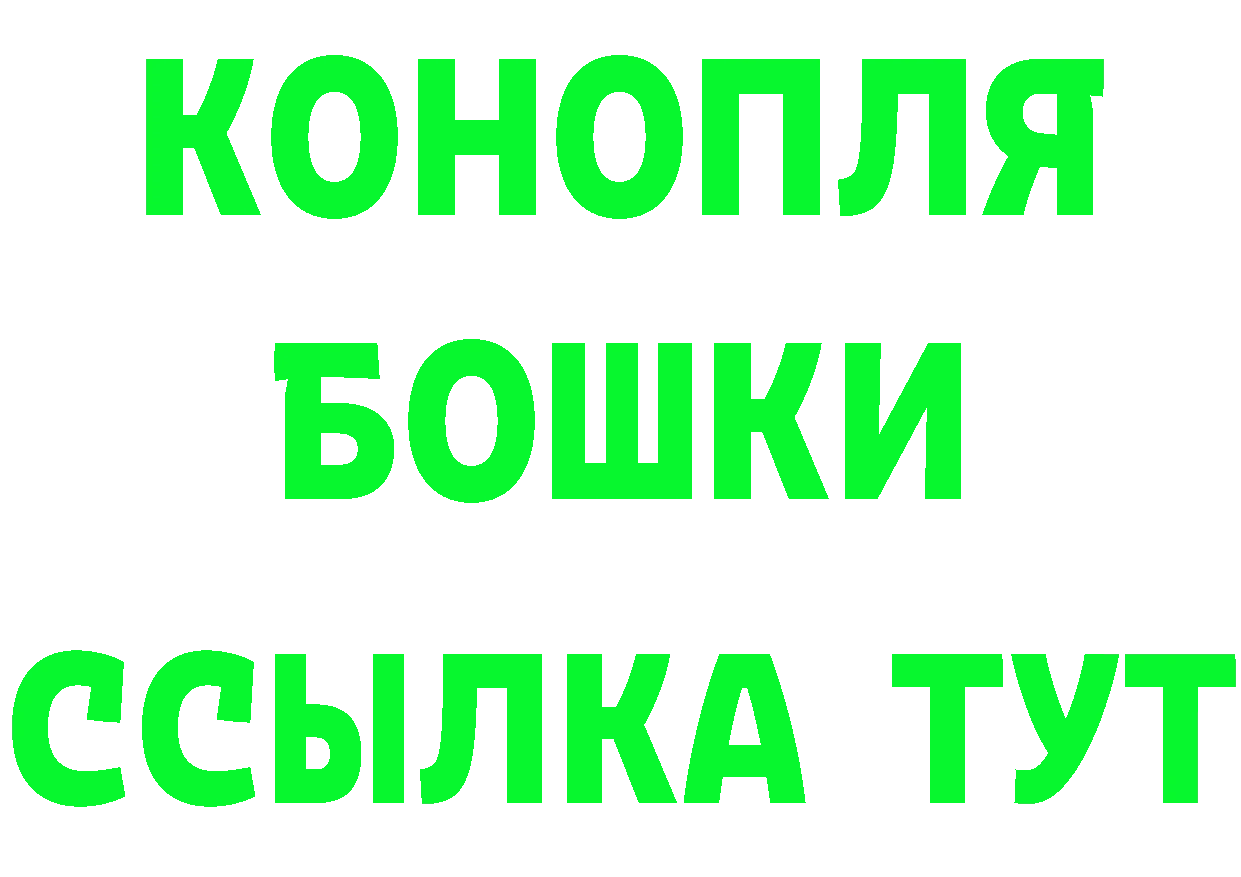 КОНОПЛЯ
БОШКИ
ССЫЛКА ТУТ